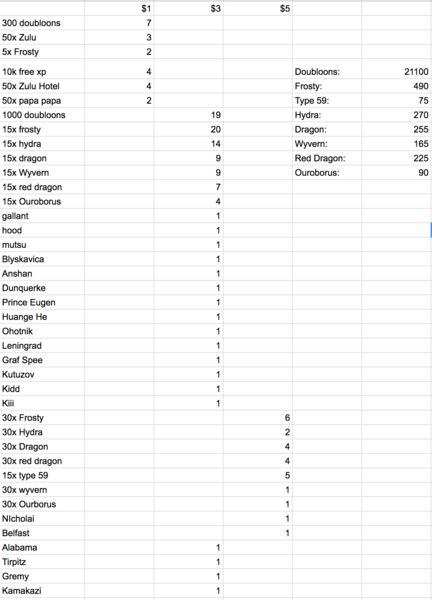 | | $1 | $3 | $5 | | |
|---|---|---|---|---|---|
| 300 doubloons | 7 | | | | |
| 50x Zulu | 3 | | | | |
| 5x Frosty | 2 | | | | |
| 10k free xp | 4 | | | Doubloons: | 21100 |
| 50x Zulu Hotel | 4 | | | Frosty: | 490 |
| 50x papa papa | 2 | | | Type 59: | 75 |
| 1000 doubloons | | 19 | | Hydra: | 270 |
| 15x frosty | | 20 | | Dragon: | 255 |
| 15x hydra | | 14 | | Wyvern: | 165 |
| 15x dragon | | 9 | | Red Dragon: | 225 |
| 15x Wyvern | | 9 | | Ouroborus: | 90 |
| 15x red dragon | | 7 | | | |
| 15x Ouroborus | | 4 | | | |
| gallant | | 1 | | | |
| hood | | 1 | | | |
| mutsu | | 1 | | | |
| Blyskavica | | 1 | | | |
| Anshan | | 1 | | | |
| Dunquerke | | 1 | | | |
| Prince Eugen | | 1 | | | |
| Huange He | | 1 | | | |
| Ohotnik | | 1 | | | |
| Leningrad | | 1 | | | |
| Graf Spee | | 1 | | | |
| Kutuzov | | 1 | | | |
| Kidd | | 1 | | | |
| Kiii | | 1 | | | |
| 30x Frosty | | | 6 | | |
| 30x Hydra | | | 2 | | |
| 30x Dragon | | | 4 | | |
| 30x red dragon | | | 4 | | |
| 15x type 59 | | | 5 | | |
| 30x wyvern | | | 1 | | |
| 30x Ourborus | | | 1 | | |
| NIcholai | | | 1 | | |
| Belfast | | | 1 | | |
| Alabama | | 1 | | | |
| Tirpitz | | 1 | | | |
| Gremy | | 1 | | | |
| Kamakazi | | 1 | | | |